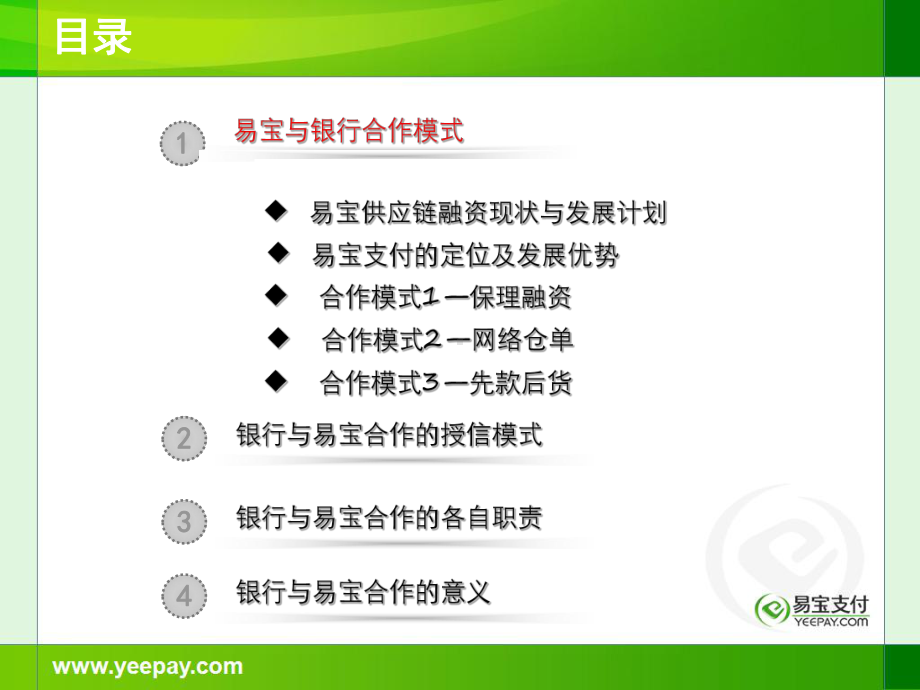 目录

1 易宝与银行合作模式

◆ 易宝供应链融资现状与发展计划
◆ 易宝支付的定位及发展优势
◆ 合作模式1—保理融资
◆ 合作模式2—网络仓单
◆ 合作模式3—先款后货

2 银行与易宝合作的授信模式

3 银行与易宝合作的各自职责

4 银行与易宝合作的意义

易宝支付
YEEPAY.COM

www.yeepay.com